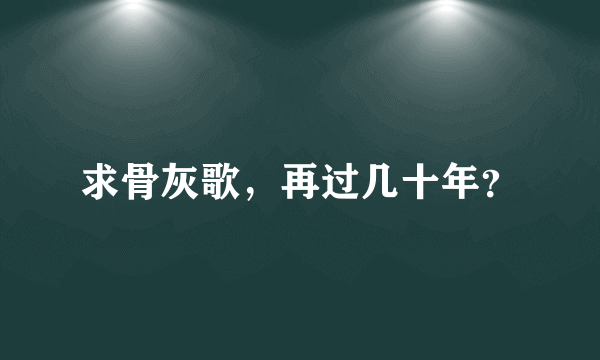 求骨灰歌，再过几十年?